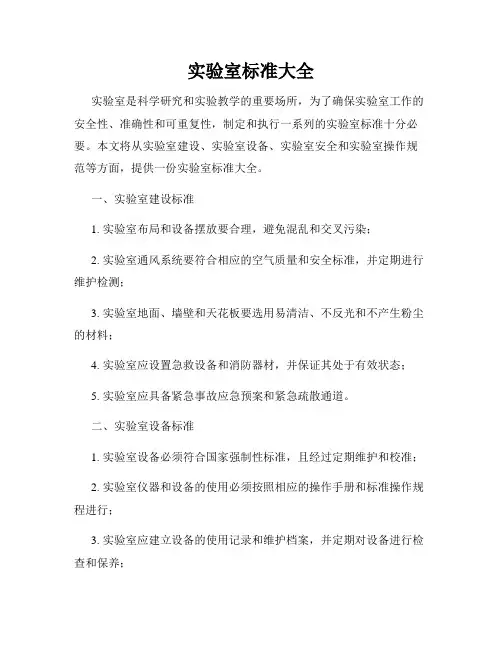 实验室标准大全

实验室是科学研究和实验教学的重要场所，为了确保实验室工作的安全性、准确性和可重复性，制定和执行一系列的实验室标准十分必要。本文将从实验室建设、实验室设备、实验室安全和实验室操作规范等方面，提供一份实验室标准大全。

一、实验室建设标准

1. 实验室布局和设备摆放要合理，避免混乱和交叉污染；

2. 实验室通风系统要符合相应的空气质量和安全标准，并定期进行维护检测；

3. 实验室地面、墙壁和天花板要选用易清洁、不反光和不产生粉尘的材料；

4. 实验室应设置急救设备和消防器材，并保证其处于有效状态；

5. 实验室应具备紧急事故应急预案和紧急疏散通道。

二、实验室设备标准

1. 实验室设备必须符合国家强制性标准，且经过定期维护和校准；

2. 实验室仪器和设备的使用必须按照相应的操作手册和标准操作规程进行；

3. 实验室应建立设备的使用记录和维护档案，并定期对设备进行检查和保养；